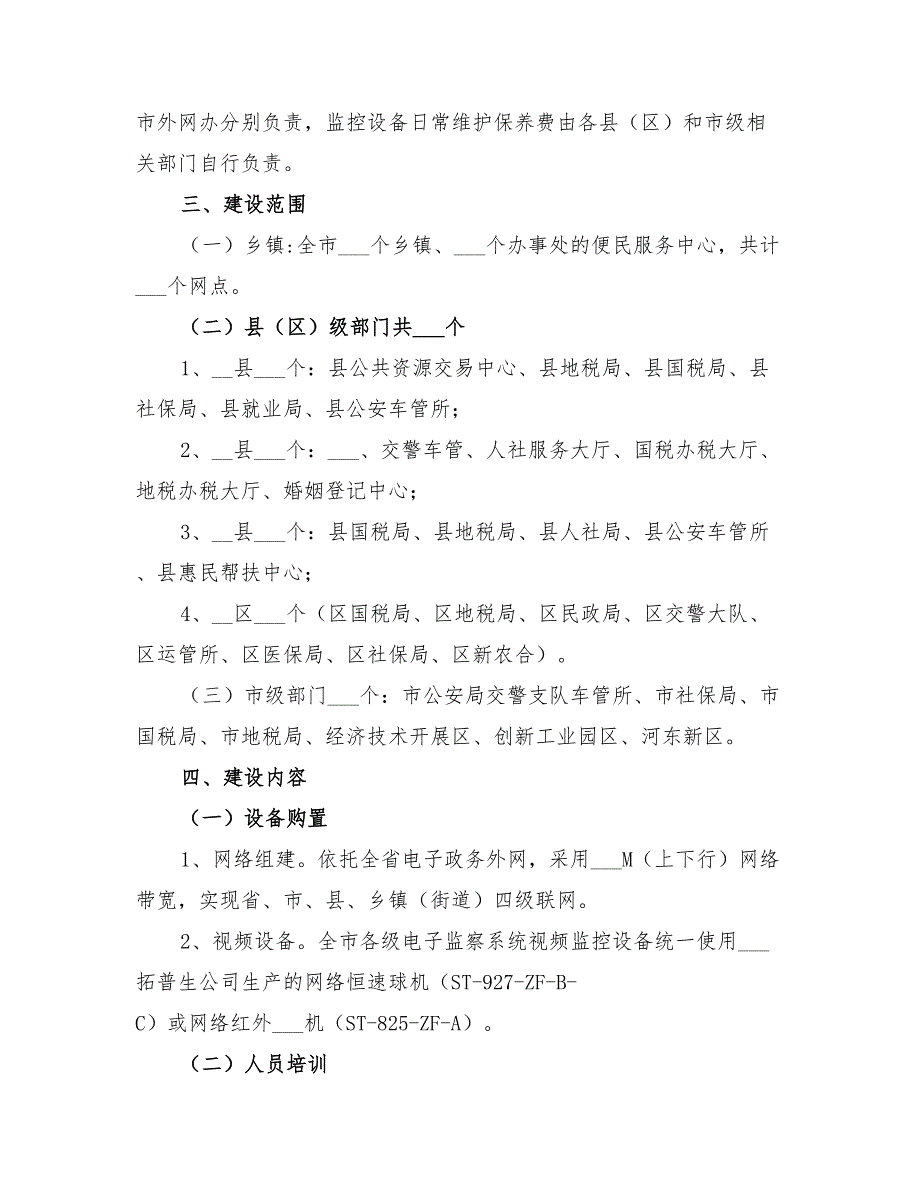 市外网办分别负责，监控设备日常维护保养费由各县（区）和市级相关部门自行负责。

三、建设范围

（一）乡镇:全市___个乡镇、___个办事处的便民服务中心，共计___个网点。

（二）县（区）级部门共___个

1、__县___个：县公共资源交易中心、县地税局、县国税局、县社保局、县就业局、县公安车管所；

2、__县___个：___、交警车管、人社服务大厅、国税办税大厅、地税办税大厅、婚姻登记中心；

3、__县___个：县国税局、县地税局、县人社局、县公安车管所、县惠民帮扶中心；

4、__区___个（区国税局、区地税局、区民政局、区交警大队、区运管所、区医保局、区社保局、区新农合）。

（三）市级部门___个：市公安局交警支队车管所、市社保局、市国税局、市地税局、经济技术开展区、创新工业园区、河东新区。

四、建设内容

（一）设备购置

1、网络组建。依托全省电子政务外网，采用___M（上下行）网络带宽，实现省、市、县、乡镇（街道）四级联网。

2、视频设备。全市各级电子监察系统视频监控设备统一使用___拓普生公司生产的网络恒速球机（ST-927-ZF-B-C）或网络红外___机（ST-825-ZF-A）。

（二）人员培训